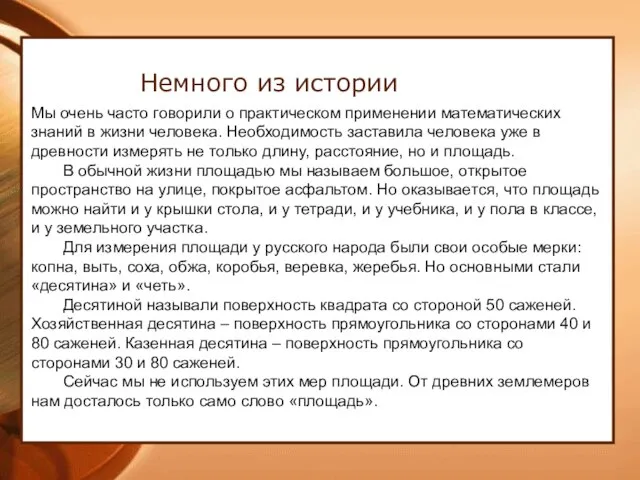 Немного из истории

Мы очень часто говорили о практическом применении математических знаний в жизни человека. Необходимость заставила человека уже в древности измерять не только длину, расстояние, но и площадь.

В обычной жизни площадью мы называем большое, открытое пространство на улице, покрытое асфальтом. Но оказывается, что площадь можно найти и у крышки стола, и у тетради, и у учебника, и у пола в классе, и у земельного участка.

Для измерения площади у русского народа были свои особые мерки: копна, выть, соха, обжа, коробья, веревка, жеребья. Но основными стали «десятина» и «четь».

Десятиной называли поверхность квадрата со стороной 50 саженей. Хозяйственная десятина – поверхность прямоугольника со сторонами 40 и 80 саженей. Казенная десятина – поверхность прямоугольника со сторонами 30 и 80 саженей.

Сейчас мы не используем этих мер площади. От древних землемеров нам досталось только само слово «площадь».